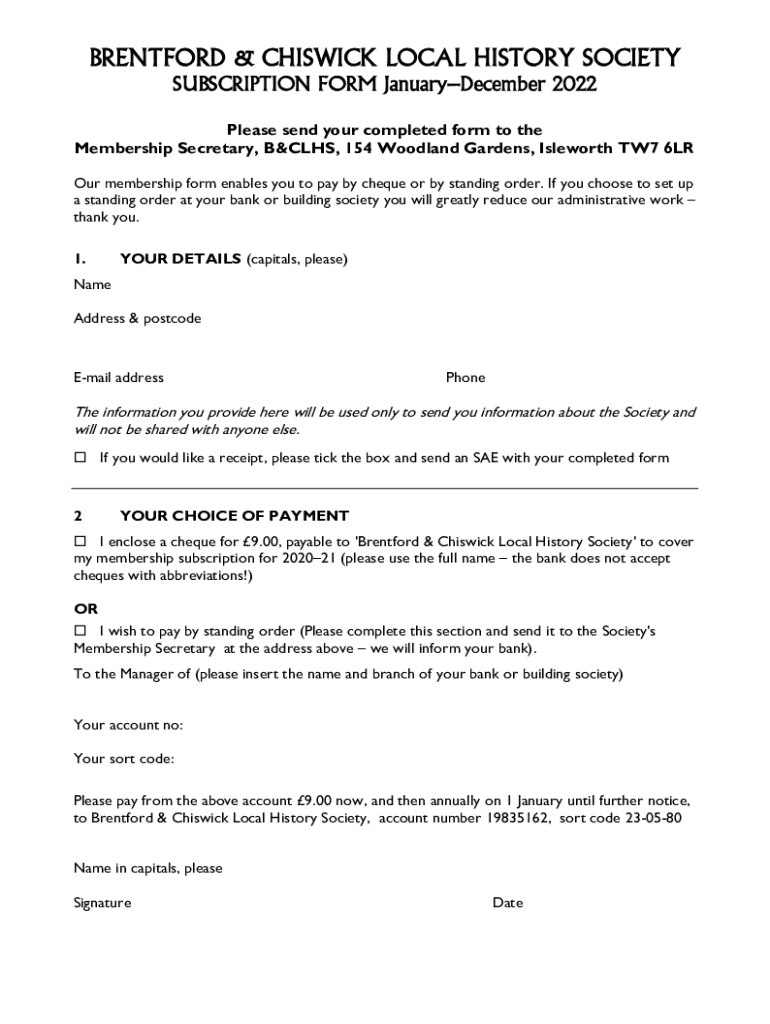 BRENTFORD & CHISWICK LOCAL HISTORY SOCIETY
SUBSCRIPTION FORM January–December 2022

Please send your completed form to the
Membership Secretary, B&CLHS, 154 Woodland Gardens, Isleworth TW7 6LR

Our membership form enables you to pay by cheque or by standing order. If you choose to set up a standing order at your bank or building society you will greatly reduce our administrative work – thank you.

1. YOUR DETAILS (capitals, please)

Name

Address & postcode

E-mail address

Phone

The information you provide here will be used only to send you information about the Society and will not be shared with anyone else.

☐ If you would like a receipt, please tick the box and send an SAE with your completed form

2 YOUR CHOICE OF PAYMENT

☐ I enclose a cheque for £9.00, payable to 'Brentford & Chiswick Local History Society' to cover my membership subscription for 2020–21 (please use the full name – the bank does not accept cheques with abbreviations!)

OR

☐ I wish to pay by standing order (Please complete this section and send it to the Society's Membership Secretary at the address above – we will inform your bank).

To the Manager of (please insert the name and branch of your bank or building society)

Your account no:

Your sort code:

Please pay from the above account £9.00 now, and then annually on 1 January until further notice, to Brentford & Chiswick Local History Society, account number 19835162, sort code 23-05-80

Name in capitals, please

Signature

Date